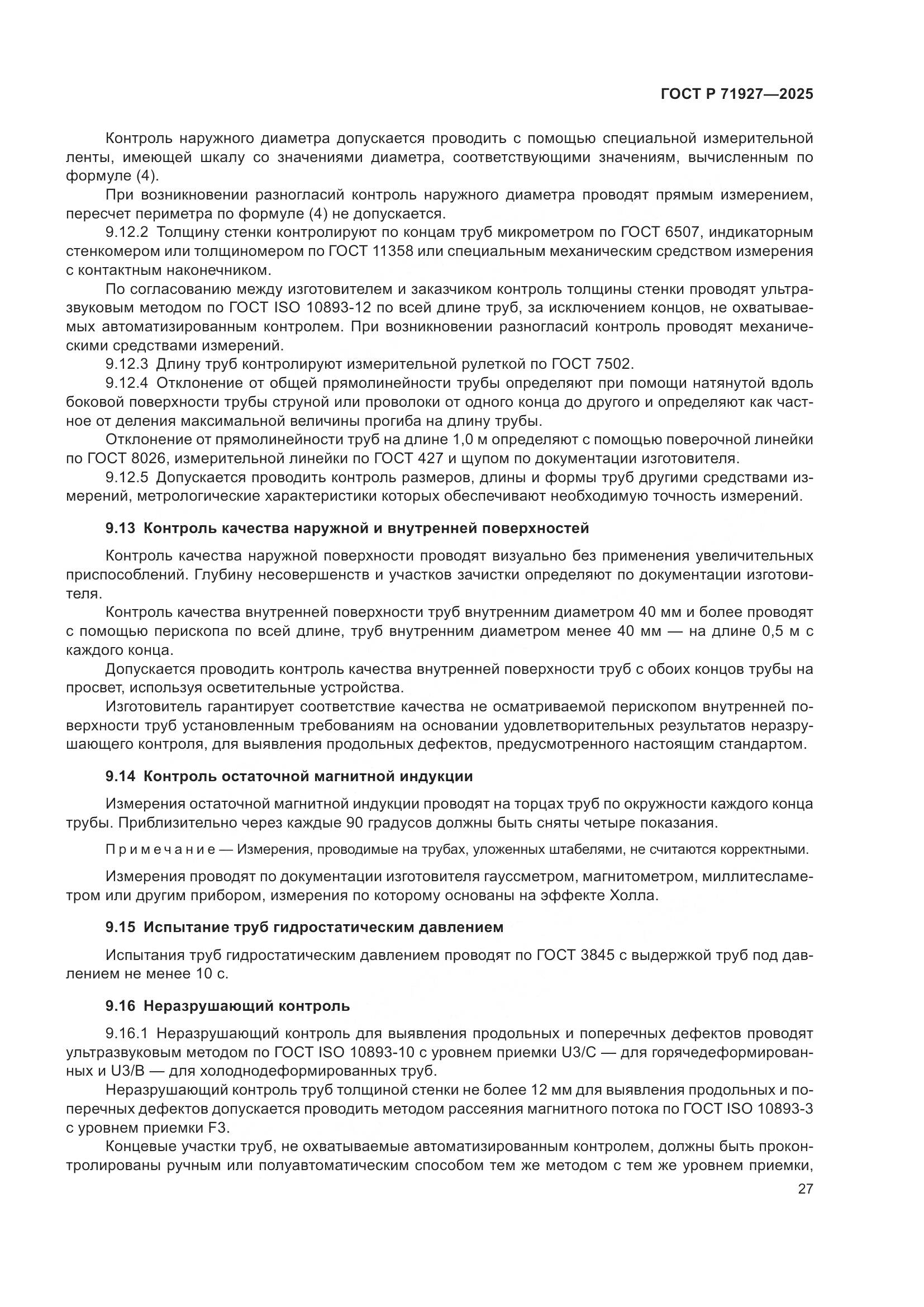 ГОСТ Р 71927—2025

Контроль наружного диаметра допускается проводить с помощью специальной измерительной ленты, имеющей шкалу со значениями диаметра, соответствующими значениям, вычисленным по формуле (4).

При возникновении разногласий контроль наружного диаметра проводят прямым измерением, пересчет периметра по формуле (4) не допускается.

9.12.2 Толщину стенки контролируют по концам труб микрометром по ГОСТ 6507, индикаторным стенкомером или толщиномером по ГОСТ 11358 или специальным механическим средством измерения с контактным наконечником.

По согласованию между изготовителем и заказчиком контроль толщины стенки проводят ультразвуковым методом по ГОСТ ISO 10893-12 по всей длине труб, за исключением концов, не охватываемых автоматизированным контролем. При возникновении разногласий контроль проводят механическими средствами измерений.

9.12.3 Длину труб контролируют измерительной рулеткой по ГОСТ 7502.

9.12.4 Отклонение от общей прямолинейности трубы определяют при помощи натянутой вдоль боковой поверхности трубы струной или проволоки от одного конца до другого и определяют как частное от деления максимальной величины прогиба на длину трубы.

Отклонение от прямолинейности труб на длине 1,0 м определяют с помощью поверочной линейки по ГОСТ 8026, измерительной линейки по ГОСТ 427 и щупом по документации изготовителя.

9.12.5 Допускается проводить контроль размеров, длины и формы труб другими средствами измерений, метрологические характеристики которых обеспечивают необходимую точность измерений.

9.13 Контроль качества наружной и внутренней поверхностей

Контроль качества наружной поверхности проводят визуально без применения увеличительных приспособлений. Глубину несовершенств и участков зачистки определяют по документации изготовителя.

Контроль качества внутренней поверхности труб внутренним диаметром 40 мм и более проводят с помощью перископа по всей длине, труб внутренним диаметром менее 40 мм — на длине 0,5 м с каждого конца.

Допускается проводить контроль качества внутренней поверхности труб с обоих концов трубы на просвет, используя осветительные устройства.

Изготовитель гарантирует соответствие качества не осматриваемой перископом внутренней поверхности труб установленным требованиям на основании удовлетворительных результатов неразрушающего контроля, для выявления продольных дефектов, предусмотренного настоящим стандартом.

9.14 Контроль остаточной магнитной индукции

Измерения остаточной магнитной индукции проводят на торцах труб по окружности каждого конца трубы. Приблизительно через каждые 90 градусов должны быть сняты четыре показания.

Примечание — Измерения, проводимые на трубах, уложенных штабелями, не считаются корректными.

Измерения проводят по документации изготовителя гауссметром, магнитометром, миллитесламетром или другим прибором, измерения по которому основаны на эффекте Холла.

9.15 Испытание труб гидростатическим давлением

Испытания труб гидростатическим давлением проводят по ГОСТ 3845 с выдержкой труб под давлением не менее 10 с.

9.16 Неразрушающий контроль

9.16.1 Неразрушающий контроль для выявления продольных и поперечных дефектов проводят ультразвуковым методом по ГОСТ ISO 10893-10 с уровнем приемки U3/C — для горячедеформированных и U3/B — для холоднодеформированных труб.

Неразрушающий контроль труб толщиной стенки не более 12 мм для выявления продольных и поперечных дефектов допускается проводить методом рассеяния магнитного потока по ГОСТ ISO 10893-3 с уровнем приемки F3.

Концевые участки труб, не охватываемые автоматизированным контролем, должны быть проконтролированы ручным или полуавтоматическим способом тем же методом с тем же уровнем приемки,

27